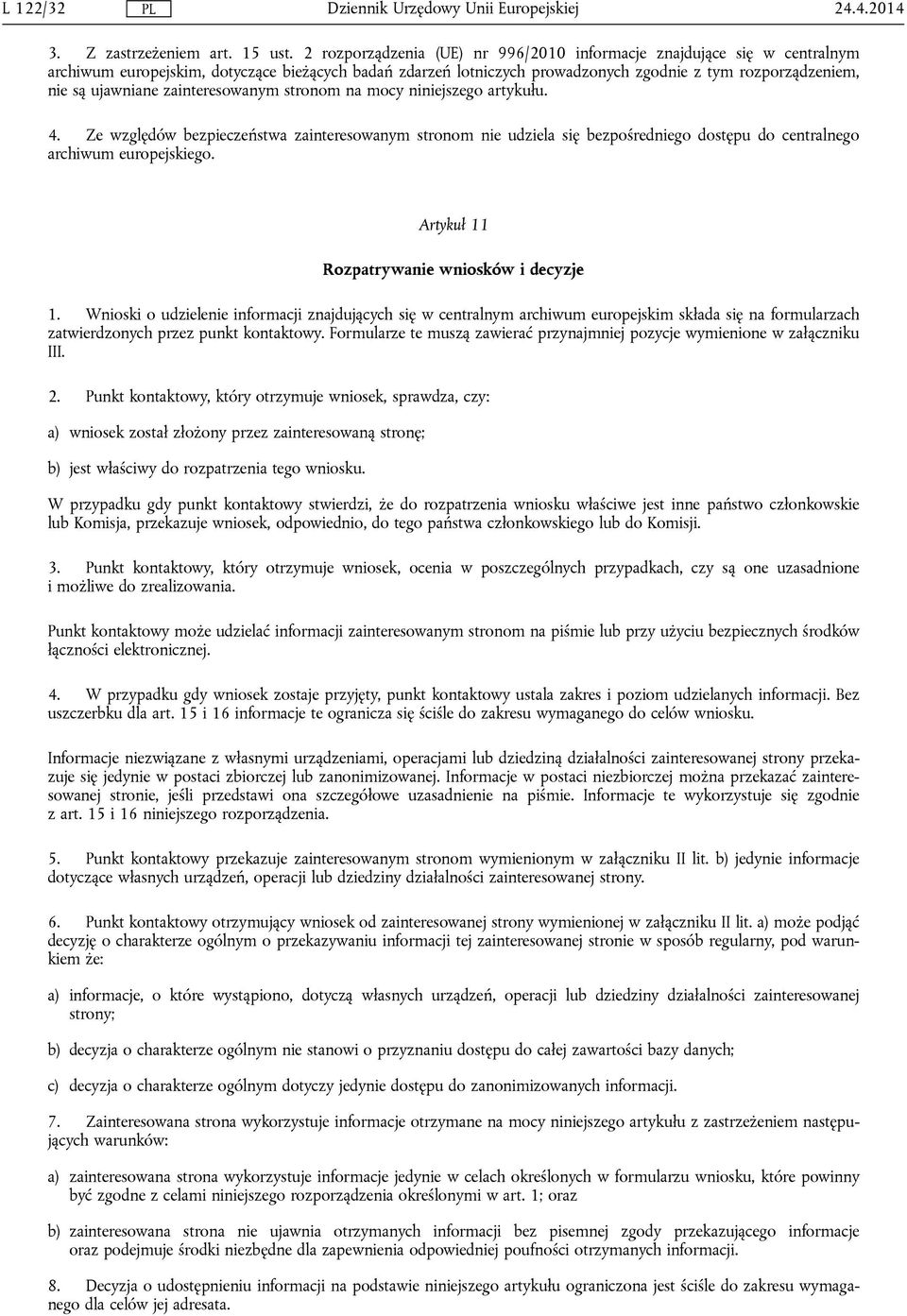 L 122/32 PL Dziennik Urzędowy Unii Europejskiej 24.4.2014

3. Z zastrzeżeniem art. 15 ust. 2 rozporządzenia (UE) nr 996/2010 informacje znajdujące się w centralnym archiwum europejskim, dotyczące bieżących badań zdarzeń lotniczych prowadzonych zgodnie z tym rozporządzeniem, nie są ujawniane zainteresowanym stronom na mocy niniejszego artykułu.

4. Ze względów bezpieczeństwa zainteresowanym stronom nie udziela się bezpośredniego dostępu do centralnego archiwum europejskiego.

Artykuł 11

Rozpatrywanie wniosków i decyzje

1. Wnioski o udzielenie informacji znajdujących się w centralnym archiwum europejskim składa się na formularzach zatwierdzonych przez punkt kontaktowy. Formularze te muszą zawierać przynajmniej pozycje wymienione w załączniku III.

2. Punkt kontaktowy, który otrzymuje wniosek, sprawdza, czy:

a) wniosek został złożony przez zainteresowaną stronę;

b) jest właściwy do rozpatrzenia tego wniosku.

W przypadku gdy punkt kontaktowy stwierdzi, że do rozpatrzenia wniosku właściwe jest inne państwo członkowskie lub Komisja, przekazuje wniosek, odpowiednio, do tego państwa członkowskiego lub do Komisji.

3. Punkt kontaktowy, który otrzymuje wniosek, ocenia w poszczególnych przypadkach, czy są one uzasadnione i możliwe do zrealizowania.

Punkt kontaktowy może udzielać informacji zainteresowanym stronom na piśmie lub przy użyciu bezpiecznych środków łączności elektronicznej.

4. W przypadku gdy wniosek zostaje przyjęty, punkt kontaktowy ustala zakres i poziom udzielanych informacji. Bez uszczerbku dla art. 15 i 16 informacje te ogranicza się ściśle do zakresu wymaganego do celów wniosku.

Informacje niezwiązane z własnymi urządzeniami, operacjami lub dziedziną działalności zainteresowanej strony przekazuje się jedynie w postaci zbiorczej lub zanonimizowanej. Informacje w postaci niezbiorczej można przekazać zainteresowanej stronie, jeśli przedstawi ona szczegółowe uzasadnienie na piśmie. Informacje te wykorzystuje się zgodnie z art. 15 i 16 niniejszego rozporządzenia.

5. Punkt kontaktowy przekazuje zainteresowanym stronom wymienionym w załączniku II lit. b) jedynie informacje dotyczące własnych urządzeń, operacji lub dziedziny działalności zainteresowanej strony.

6. Punkt kontaktowy otrzymujący wniosek od zainteresowanej strony wymienionej w załączniku II lit. a) może podjąć decyzję o charakterze ogólnym o przekazywaniu informacji tej zainteresowanej stronie w sposób regularny, pod warunkiem że:

a) informacje, o które wystąpiono, dotyczą własnych urządzeń, operacji lub dziedziny działalności zainteresowanej strony;

b) decyzja o charakterze ogólnym nie stanowi o przyznaniu dostępu do całej zawartości bazy danych;

c) decyzja o charakterze ogólnym dotyczy jedynie dostępu do zanonimizowanych informacji.

7. Zainteresowana strona wykorzystuje informacje otrzymane na mocy niniejszego artykułu z zastrzeżeniem następujących warunków:

a) zainteresowana strona wykorzystuje informacje jedynie w celach określonych w formularzu wniosku, które powinny być zgodne z celami niniejszego rozporządzenia określonymi w art. 1; oraz

b) zainteresowana strona nie ujawnia otrzymanych informacji bez pisemnej zgody przekazującego informacje oraz podejmuje środki niezbędne dla zapewnienia odpowiedniej poufności otrzymanych informacji.

8. Decyzja o udostępnieniu informacji na podstawie niniejszego artykułu ograniczona jest ściśle do zakresu wymaganego dla celów jej adresata.